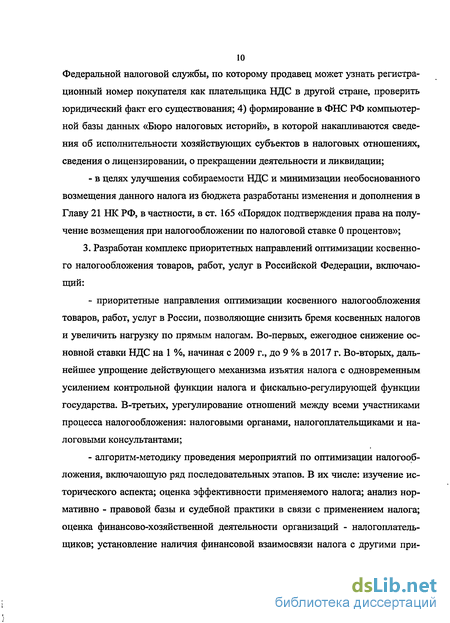 10

Федеральной налоговой службы, по которому продавец может узнать регистрационный номер покупателя как плательщика НДС в другой стране, проверить юридический факт его существования; 4) формирование в ФНС РФ компьютерной базы данных «Бюро налоговых историй», в которой накапливаются сведения об исполнительности хозяйствующих субъектов в налоговых отношениях, сведения о лицензировании, о прекращении деятельности и ликвидации;

- в целях улучшения собираемости НДС и минимизации необоснованного возмещения данного налога из бюджета разработаны изменения и дополнения в Главу 21 НК РФ, в частности, в ст. 165 «Порядок подтверждения права на получение возмещения при налогообложении по налоговой ставке 0 процентов»;

3. Разработан комплекс приоритетных направлений оптимизации косвенного налогообложения товаров, работ, услуг в Российской Федерации, включающий:

- приоритетные направления оптимизации косвенного налогообложения товаров, работ, услуг в России, позволяющие снизить бремя косвенных налогов и увеличить нагрузку по прямым налогам. Во-первых, ежегодное снижение основной ставки НДС на 1 %, начиная с 2009 г., до 9 % в 2017 г. Во-вторых, дальнейшее упрощение действующего механизма изъятия налога с одновременным усилением контрольной функции налога и фискально-регулирующей функции государства. В-третьих, урегулирование отношений между всеми участниками процесса налогообложения: налоговыми органами, налогоплательщиками и налоговыми консультантами;

- алгоритм-методику проведения мероприятий по оптимизации налогообложения, включающую ряд последовательных этапов. В их числе: изучение исторического аспекта; оценка эффективности применяемого налога; анализ нормативно - правовой базы и судебной практики в связи с применением налога; оценка финансово-хозяйственной деятельности организаций - налогоплательщиков; установление наличия финансовой взаимосвязи налога с другими при-

dsLib.net
библиотека диссертаций